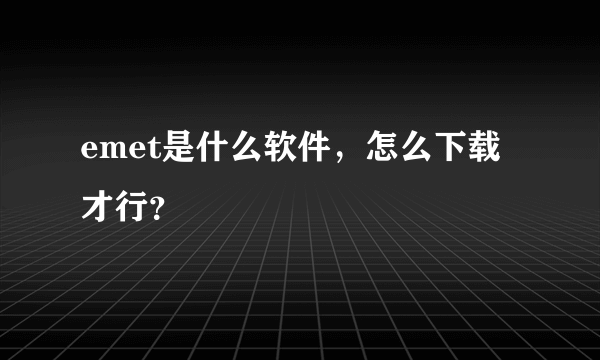 emet是什么软件，怎么下载才行?